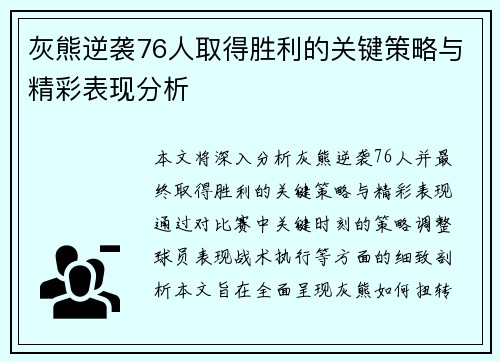 灰熊逆袭76人取得胜利的关键策略与精彩表现分析

本文将深入分析灰熊逆袭76人并最终取得胜利的关键策略与精彩表现通过对比赛中关键时刻的策略调整球员表现战术执行等方面的细致剖析本文旨在全面呈现灰熊如何扭转